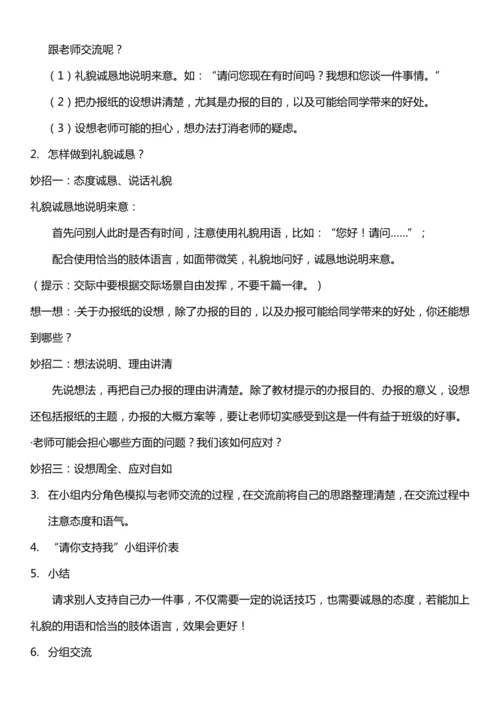 跟老师交流呢？

（1）礼貌诚恳地说明来意。如：“请问您现在有时间吗？我想和您谈一件事情。”

（2）把办报纸的设想讲清楚，尤其是办报的目的，以及可能给同学带来的好处。

（3）设想老师可能的担心，想办法打消老师的疑虑。

2. 怎样做到礼貌诚恳？

妙招一：态度诚恳、说话礼貌

礼貌诚恳地说明来意：

首先问别人此时是否有时间，注意使用礼貌用语，比如：“您好！请问……”；

配合使用恰当的肢体语言，如面带微笑，礼貌地问好，诚恳地说明来意。

（提示：交际中要根据交际场景自由发挥，不要千篇一律。）

想一想：·关于办报纸的设想，除了办报的目的，以及办报可能给同学带来的好处，你还能想到哪些？

妙招二：想法说明、理由讲清

先说想法，再把自己办报的理由讲清楚。除了教材提示的办报目的、办报的意义，设想还包括报纸的主题，办报的大概方案等，要让老师切实感受到这是一件有益于班级的好事。

·老师可能会担心哪些方面的问题？我们该如何应对？

妙招三：设想周全、应对自如

3. 在小组内分角色模拟与老师交流的过程，在交流前将自己的思路整理清楚，在交流过程中注意态度和语气。

4. “请你支持我”小组评价表

5. 小结

请求别人支持自己办一件事，不仅需要一定的说话技巧，也需要诚恳的态度，若能加上礼貌的用语和恰当的肢体语言，效果会更好！

6. 分组交流